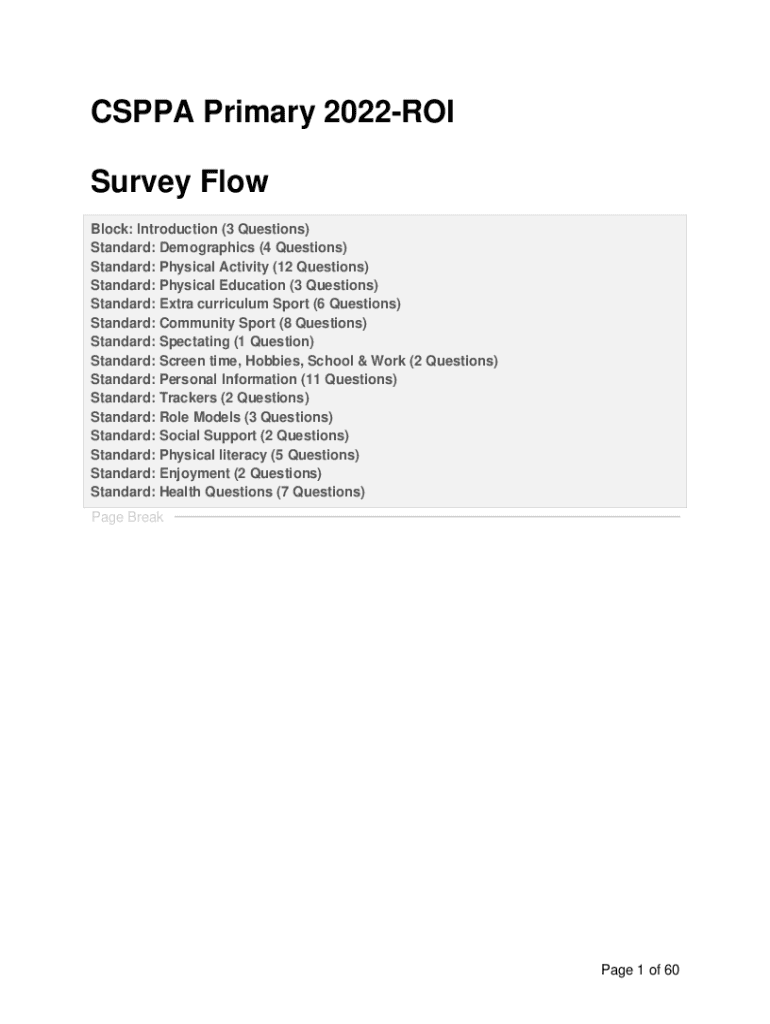 CSPPA Primary 2022-ROI

Survey Flow

Block: Introduction (3 Questions)
Standard: Demographics (4 Questions)
Standard: Physical Activity (12 Questions)
Standard: Physical Education (3 Questions)
Standard: Extra curriculum Sport (6 Questions)
Standard: Community Sport (8 Questions)
Standard: Spectating (1 Question)
Standard: Screen time, Hobbies, School & Work (2 Questions)
Standard: Personal Information (11 Questions)
Standard: Trackers (2 Questions)
Standard: Role Models (3 Questions)
Standard: Social Support (2 Questions)
Standard: Physical literacy (5 Questions)
Standard: Enjoyment (2 Questions)
Standard: Health Questions (7 Questions)

Page Break

Page 1 of 60